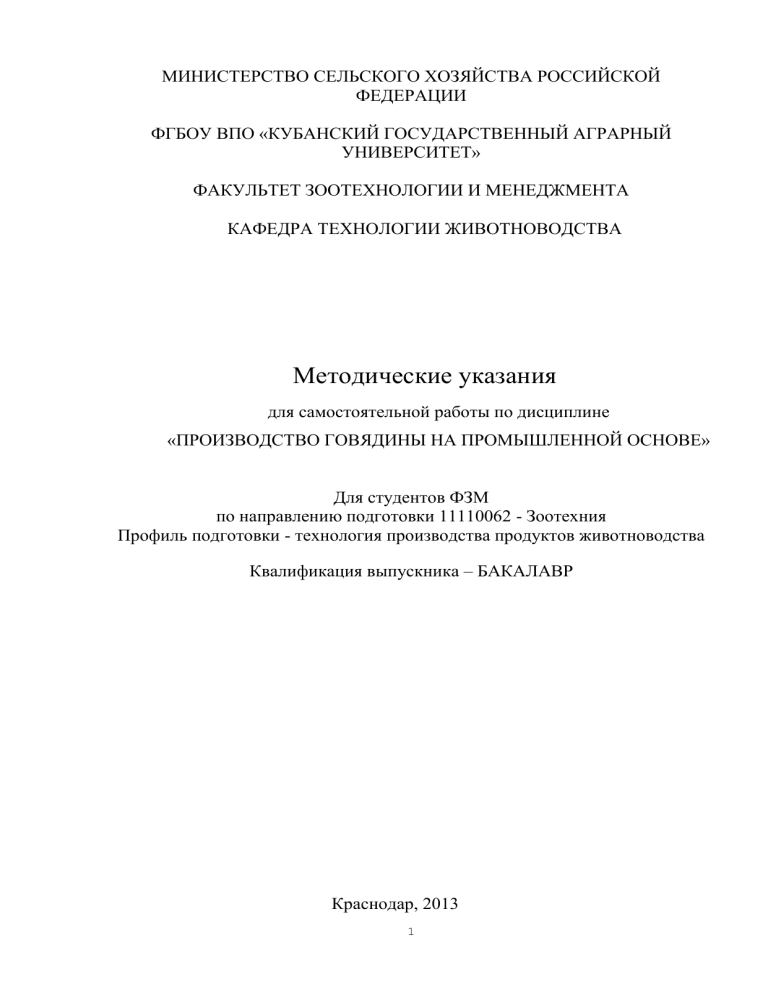 МИНИСТЕРСТВО СЕЛЬСКОГО ХОЗЯЙСТВА РОССИЙСКОЙ ФЕДЕРАЦИИ

ФГБОУ ВПО «КУБАНСКИЙ ГОСУДАРСТВЕННЫЙ АГРАРНЫЙ УНИВЕРСИТЕТ»

ФАКУЛЬТЕТ ЗООТЕХНОЛОГИИ И МЕНЕДЖМЕНТА

КАФЕДРА ТЕХНОЛОГИИ ЖИВОТНОВОДСТВА

Методические указания

для самостоятельной работы по дисциплине

«ПРОИЗВОДСТВО ГОВЯДИНЫ НА ПРОМЫШЛЕННОЙ ОСНОВЕ»

Для студентов ФЗМ
по направлению подготовки 11110062 - Зоотехния
Профиль подготовки - технология производства продуктов животноводства

Квалификация выпускника – БАКАЛАВР

Краснодар, 2013

1